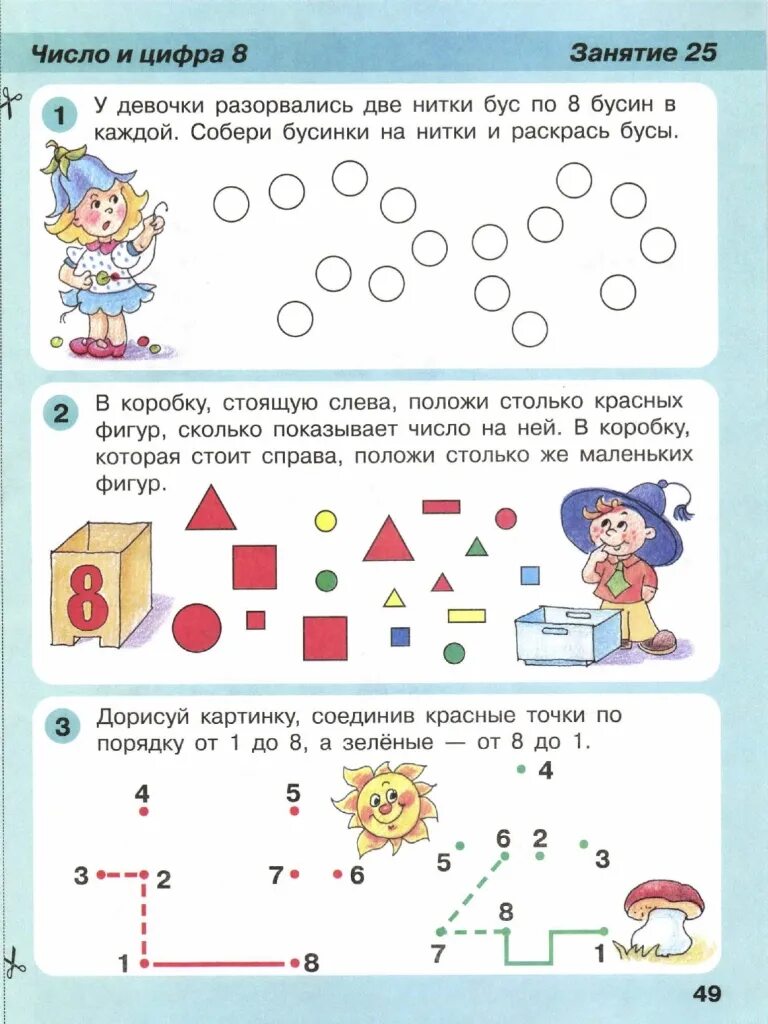 Число и цифра 8

Занятие 25

1 У девочки разорвались две нитки бус по 8 бусин в каждой. Собери бусинки на нитки и раскрась бусы.

2 В коробку, стоящую слева, положи столько красных фигур, сколько показывает число на ней. В коробку, которая стоит справа, положи столько же маленьких фигур.

8

3 Дорисуй картинку, соединив красные точки по порядку от 1 до 8, а зелёные — от 8 до 1.

4
5
3
2
7
6
1
8

4
6
2
5
3
8
7
1

49